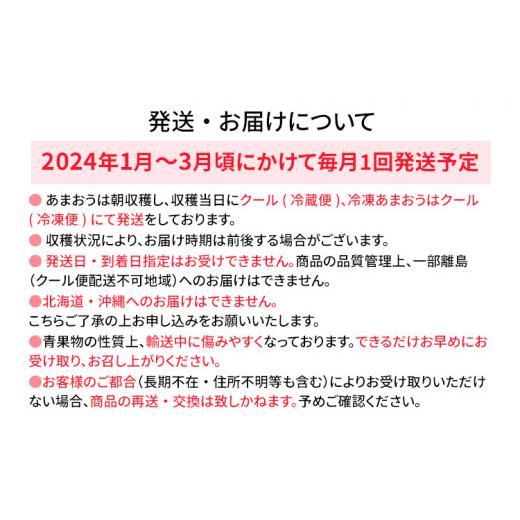 発送・お届けについて

2024年1月～3月頃にかけて毎月1回発送予定

● あまおうは朝収穫し、収穫当日にクール（冷蔵便）、冷凍あまおうはクール（冷凍便）にて発送をしております。

● 収穫状況により、お届け時期は前後する場合がございます。

● 発送日・到着日指定はお受けできません。商品の品質管理上、一部離島（クール便配送不可地域）へのお届けはできません。

●北海道・沖縄へのお届けはできません。
こちらご了承の上お申し込みをお願いいたします。

●青果物の性質上、輸送中に傷みやすくなっております。できるだけお早めにお受け取り、お召し上がりください。

●お客様のご都合（長期不在・住所不明等も含む）によりお受け取りいただけない場合、商品の再送・交換は致しかねます。予めご確認ください。